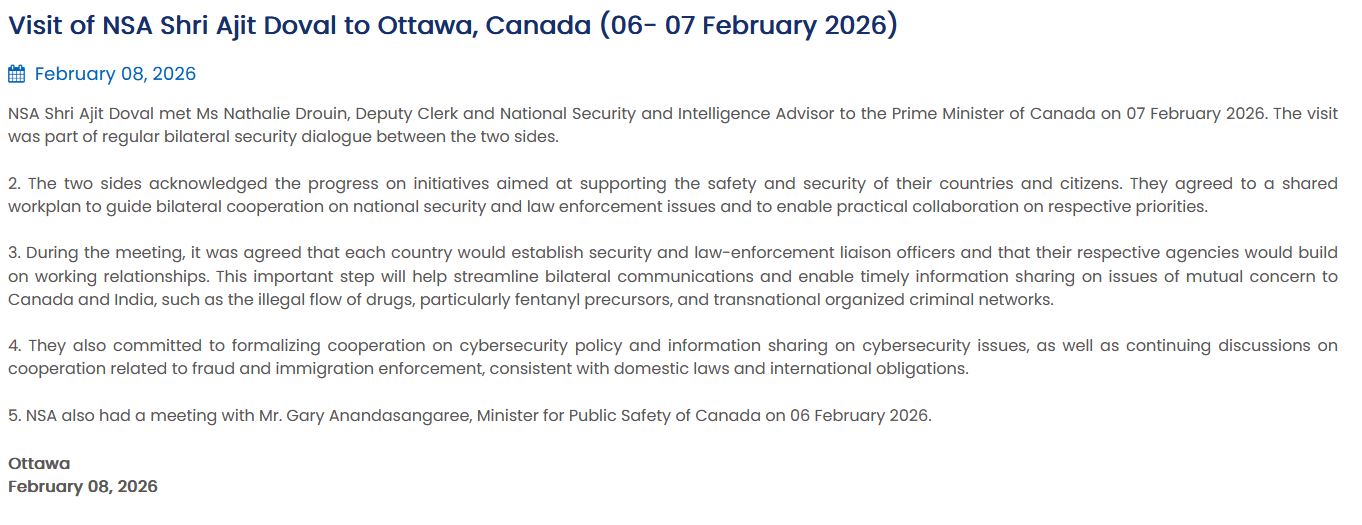 Visit of NSA Shri Ajit Doval to Ottawa, Canada (06- 07 February 2026)

February 08, 2026

NSA Shri Ajit Doval met Ms Nathalie Drouin, Deputy Clerk and National Security and Intelligence Advisor to the Prime Minister of Canada on 07 February 2026. The visit was part of regular bilateral security dialogue between the two sides.

2. The two sides acknowledged the progress on initiatives aimed at supporting the safety and security of their countries and citizens. They agreed to a shared workplan to guide bilateral cooperation on national security and law enforcement issues and to enable practical collaboration on respective priorities.

3. During the meeting, it was agreed that each country would establish security and law-enforcement liaison officers and that their respective agencies would build on working relationships. This important step will help streamline bilateral communications and enable timely information sharing on issues of mutual concern to Canada and India, such as the illegal flow of drugs, particularly fentanyl precursors, and transnational organized criminal networks.

4. They also committed to formalizing cooperation on cybersecurity policy and information sharing on cybersecurity issues, as well as continuing discussions on cooperation related to fraud and immigration enforcement, consistent with domestic laws and international obligations.

5. NSA also had a meeting with Mr. Gary Anandasangaree, Minister for Public Safety of Canada on 06 February 2026.

Ottawa
February 08, 2026